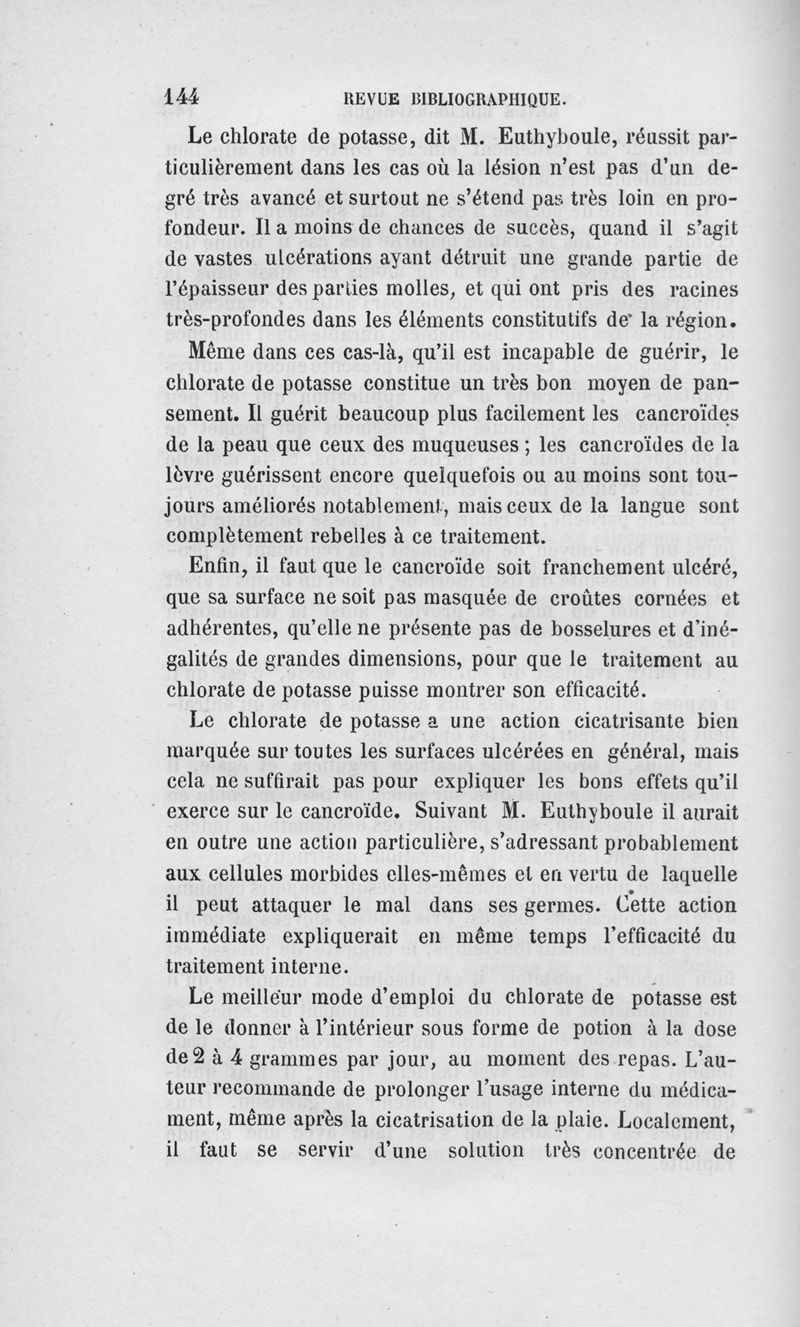 144 REVUE BIBLIOGRAPHIQUE.

Le chlorate de potasse, dit M. Euthyboule, réussit particulièrement dans les cas où la lésion n'est pas d'un degré très avancé et surtout ne s'étend pas très loin en profondeur. Il a moins de chances de succès, quand il s'agit de vastes ulcérations ayant détruit une grande partie de l'épaisseur des parties molles, et qui ont pris des racines très-profondes dans les éléments constitutifs de la région.

Même dans ces cas-là, qu'il est incapable de guérir, le chlorate de potasse constitue un très bon moyen de pansement. Il guérit beaucoup plus facilement les cancroïdes de la peau que ceux des muqueuses ; les cancroïdes de la lèvre guérissent encore quelquefois ou au moins sont toujours améliorés notablement, mais ceux de la langue sont complètement rebelles à ce traitement.

Enfin, il faut que le cancroïde soit franchement ulcéré, que sa surface ne soit pas masquée de croûtes cornées et adhérentes, qu'elle ne présente pas de bosselures et d'inégalités de grandes dimensions, pour que le traitement au chlorate de potasse puisse montrer son efficacité.

Le chlorate de potasse a une action cicatrisante bien marquée sur toutes les surfaces ulcérées en général, mais cela ne suffirait pas pour expliquer les bons effets qu'il exerce sur le cancroïde. Suivant M. Euthyboule il aurait en outre une action particulière, s'adressant probablement aux cellules morbides elles-mêmes et en vertu de laquelle il peut attaquer le mal dans ses germes. Cette action immédiate expliquerait en même temps l'efficacité du traitement interne.

Le meilleur mode d'emploi du chlorate de potasse est de le donner à l'intérieur sous forme de potion à la dose de 2 à 4 grammes par jour, au moment des repas. L'auteur recommande de prolonger l'usage interne du médicament, même après la cicatrisation de la plaie. Localement, il faut se servir d'une solution très concentrée de